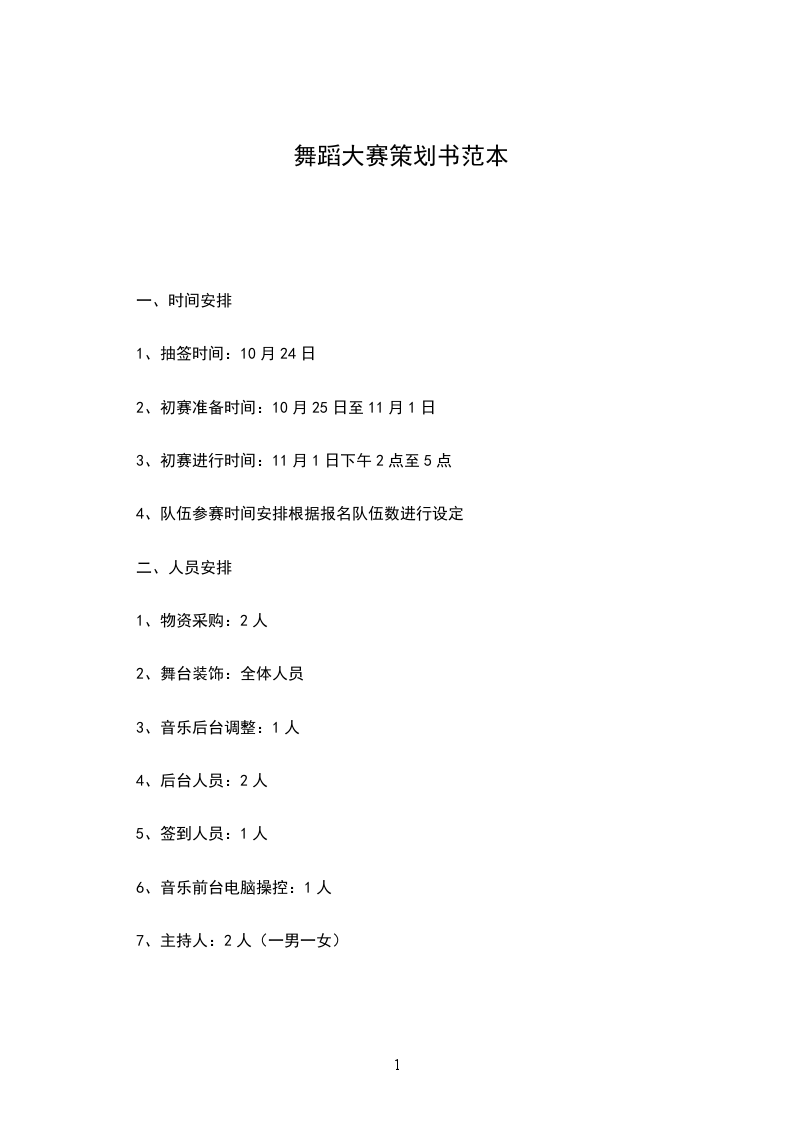 舞蹈大赛策划书范本

一、时间安排

1、抽签时间：10 月 24 日

2、初赛准备时间：10 月 25 日至 11 月 1 日

3、初赛进行时间：11 月 1 日下午 2 点至 5 点

4、队伍参赛时间安排根据报名队伍数进行设定

二、人员安排

1、物资采购：2 人

2、舞台装饰：全体人员

3、音乐后台调整：1 人

4、后台人员：2 人

5、签到人员：1 人

6、音乐前台电脑操控：1 人

7、主持人：2 人（一男一女）

1